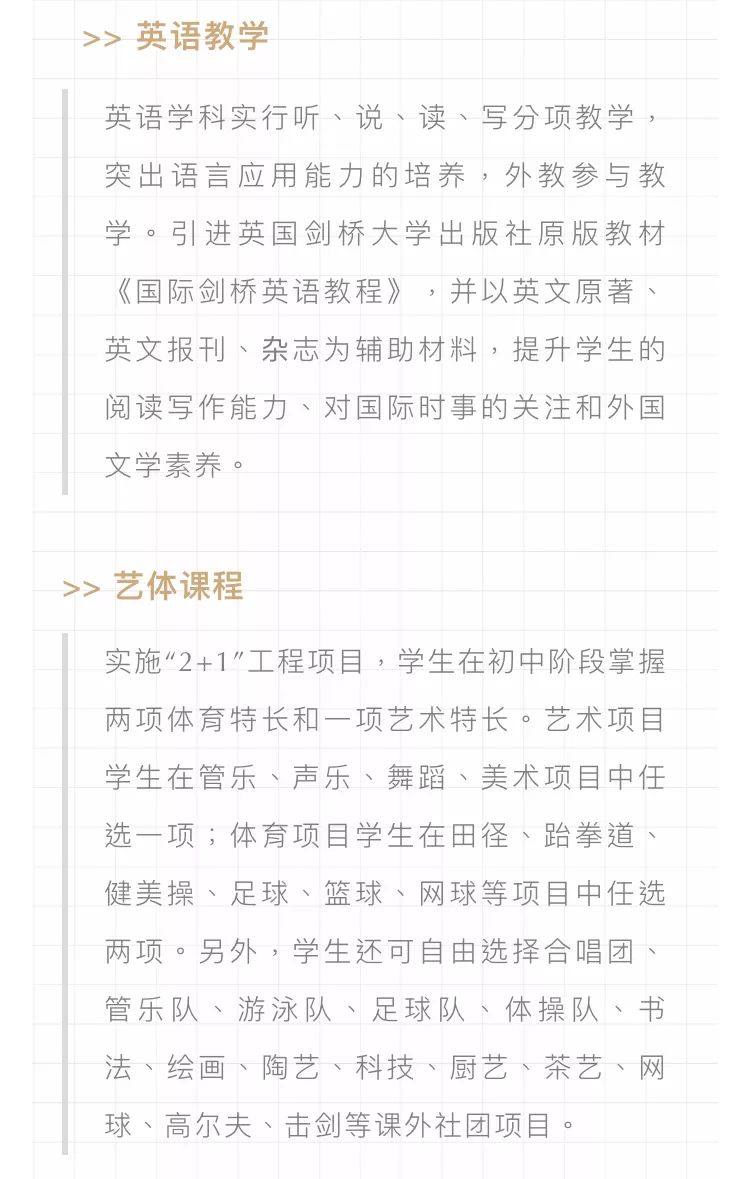 >> 英语教学

英语学科实行听、说、读、写分项教学，突出语言应用能力的培养，外教参与教学。引进英国剑桥大学出版社原版教材《国际剑桥英语教程》，并以英文原著、英文报刊、杂志为辅助材料，提升学生的阅读写作能力、对国际时事的关注和外国文学素养。

>> 艺体课程

实施“2+1”工程项目，学生在初中阶段掌握两项体育特长和一项艺术特长。艺术项目学生在管乐、声乐、舞蹈、美术项目中任选一项；体育项目学生在田径、跆拳道、健美操、足球、篮球、网球等项目中任选两项。另外，学生还可自由选择合唱团、管乐队、游泳队、足球队、体操队、书法、绘画、陶艺、科技、厨艺、茶艺、网球、高尔夫、击剑等课外社团项目。